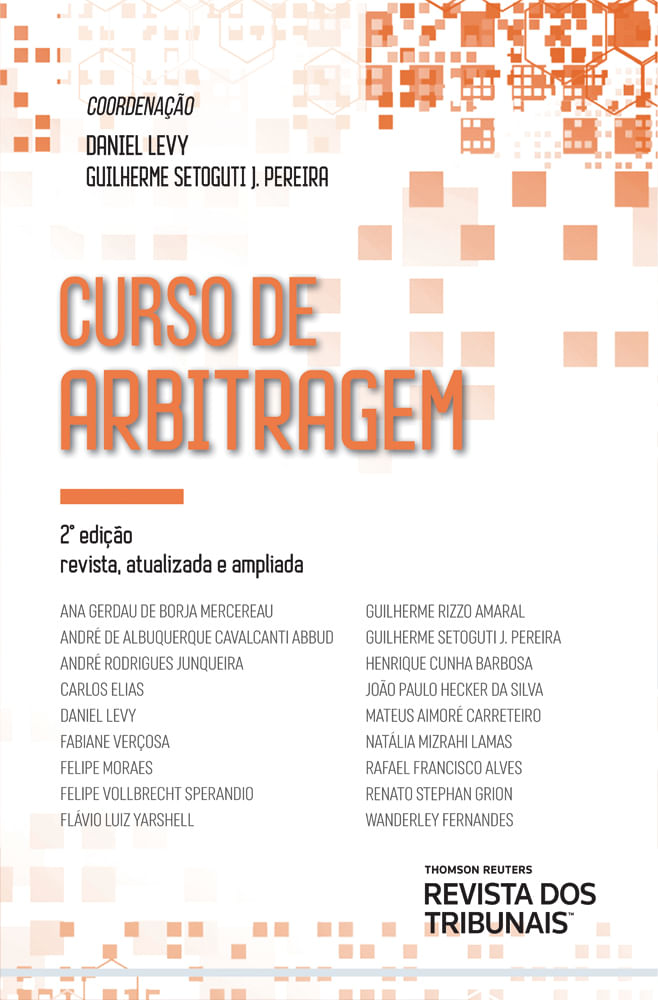 COORDENAÇÃO
DANIEL LEVY
GUILHERME SETOGUTI J. PEREIRA

CURSO DE ARBITRAGEM

2ª edição
revista, atualizada e ampliada

ANA GERDAU DE BORJA MERCEREAU
ANDRÉ DE ALBUQUERQUE CAVALCANTI ABBUD
ANDRÉ RODRIGUES JUNQUEIRA
CARLOS ELIAS
DANIEL LEVY
FABIANE VERÇOSA
FELIPE MORAES
FELIPE VOLLBRECHT SPERANDIO
FLÁVIO LUIZ YARSHELL

GUILHERME RIZZO AMARAL
GUILHERME SETOGUTI J. PEREIRA
HENRIQUE CUNHA BARBOSA
JOÃO PAULO HECKER DA SILVA
MATEUS AIMORÉ CARRETEIRO
NATÁLIA MIZRAHI LAMAS
RAFAEL FRANCISCO ALVES
RENATO STEPHAN GRION
WANDERLEY FERNANDES

THOMSON REUTERS
REVISTA DOS TRIBUNAIS™